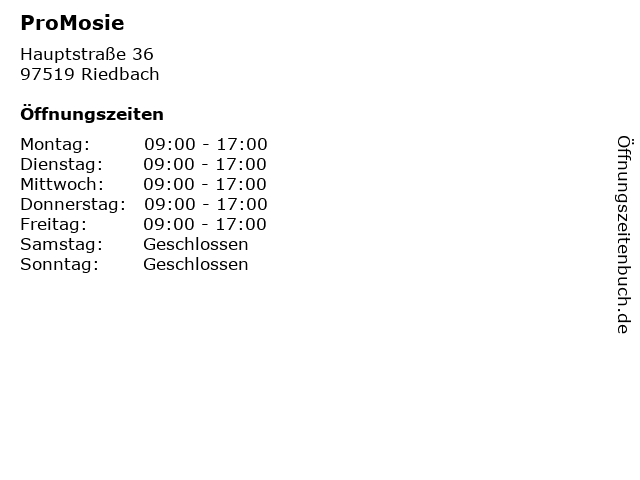 ProMosie

Hauptstraße 36
97519 Riedbach

Öffnungszeiten

Montag: 09:00 - 17:00
Dienstag: 09:00 - 17:00
Mittwoch: 09:00 - 17:00
Donnerstag: 09:00 - 17:00
Freitag: 09:00 - 17:00
Samstag: Geschlossen
Sonntag: Geschlossen

Öffnungszeitenbuch.de